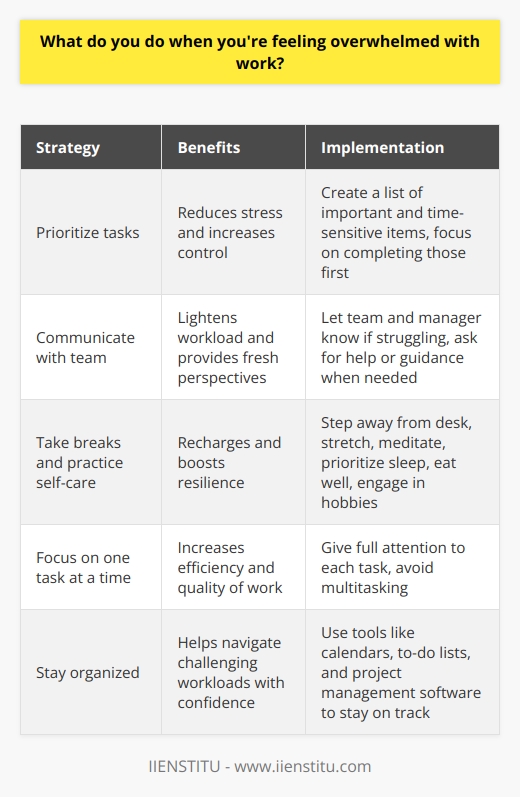 What do you do when you're feeling overwhelmed with work?

| Strategy | Benefits | Implementation |
|---|---|---|
| Prioritize tasks | Reduces stress and increases control | Create a list of important and time-sensitive items, focus on completing those first |
| Communicate with team | Lightens workload and provides fresh perspectives | Let team and manager know if struggling, ask for help or guidance when needed |
| Take breaks and practice self-care | Recharges and boosts resilience | Step away from desk, stretch, meditate, prioritize sleep, eat well, engage in hobbies |
| Focus on one task at a time | Increases efficiency and quality of work | Give full attention to each task, avoid multitasking |
| Stay organized | Helps navigate challenging workloads with confidence | Use tools like calendars, to-do lists, and project management software to stay on track |

IIENSTITU - www.iienstitu.com